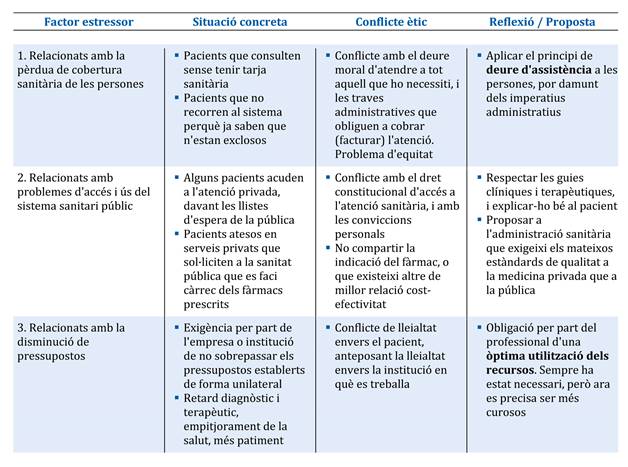 | Factor estressor | Situació concreta | Conflicte ètic | Reflexió / Proposta |
|---|---|---|---|
| 1. Relacionats amb la pèrdua de cobertura sanitària de les persones | ▪ Pacients que consulten sense tenir tarja sanitària ▪ Pacients que no recorren al sistema perquè ja saben que n'estan exclosos | ▪ Conflicte amb el deure moral d'atendre a tot aquell que ho necessiti, i les traves administratives que obliguen a cobrar (facturar) l'atenció. Problema d'equitat | ▪ Aplicar el principi de **deure d'assistència** a les persones, por damunt dels imperatius administratius |
| 2. Relacionats amb problemes d'accés i ús del sistema sanitari públic | ▪ Alguns pacients acuden a l'atenció privada, davant les llistes d'espera de la pública ▪ Pacients atesos en serveis privats que sol·liciten a la sanitat pública que es faci càrrec dels fàrmacs prescrits | ▪ Conflicte amb el dret constitucional d'accés a l'atenció sanitària, i amb les conviccions personals ▪ No compartir la indicació del fàrmac, o que existeixi altre de millor relació cost-efectivitat | ▪ Respectar les guies clíniques i terapèutiques, i explicar-ho bé al pacient ▪ Proposar a l'administració sanitària que exigeixi els mateixos estàndards de qualitat a la medicina privada que a la pública |
| 3. Relacionats amb la disminució de pressupostos | ▪ Exigència per part de l'empresa o institució de no sobrepassar els pressupostos establerts de forma unilateral ▪ Retard diagnòstic i terapèutic, empitjorament de la salut, més patiment | ▪ Conflicte de lleialtat envers el pacient, anteposant la lleialtat envers la institució en què es treballa | ▪ Obligació per part del professional d'una **òptima utilització dels recursos**. Sempre ha estat necessari, però ara es precisa ser més curosos |